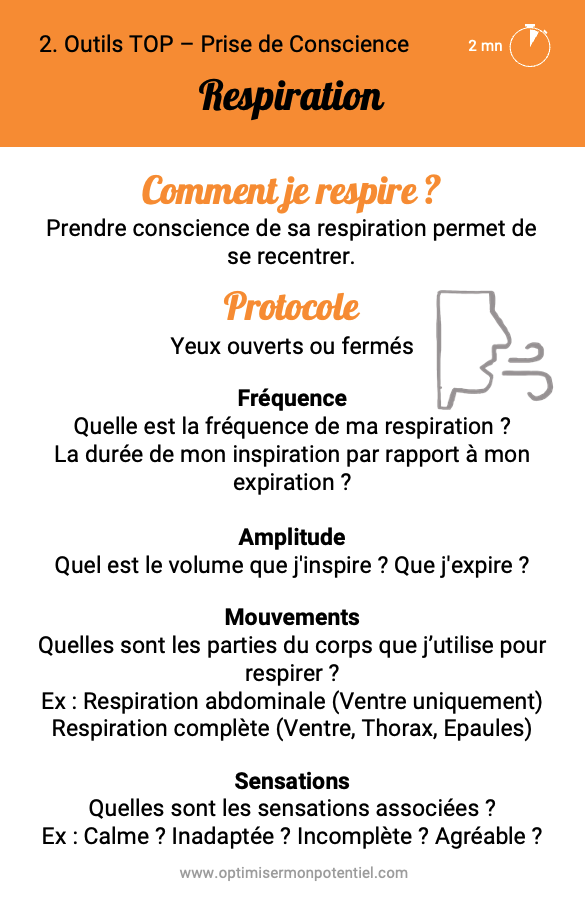 2. Outils TOP – Prise de Conscience

2 mn

Respiration

Comment je respire ?

Prendre conscience de sa respiration permet de se recentrer.

Protocole

Yeux ouverts ou fermés

Fréquence
Quelle est la fréquence de ma respiration ?
La durée de mon inspiration par rapport à mon expiration ?

Amplitude
Quel est le volume que j'inspire ? Que j'expire ?

Mouvements
Quelles sont les parties du corps que j’utilise pour respirer ?
Ex : Respiration abdominale (Ventre uniquement)
Respiration complète (Ventre, Thorax, Epaules)

Sensations
Quelles sont les sensations associées ?
Ex : Calme ? Inadaptée ? Incomplète ? Agréable ?

www.optimisermonpotentiel.com